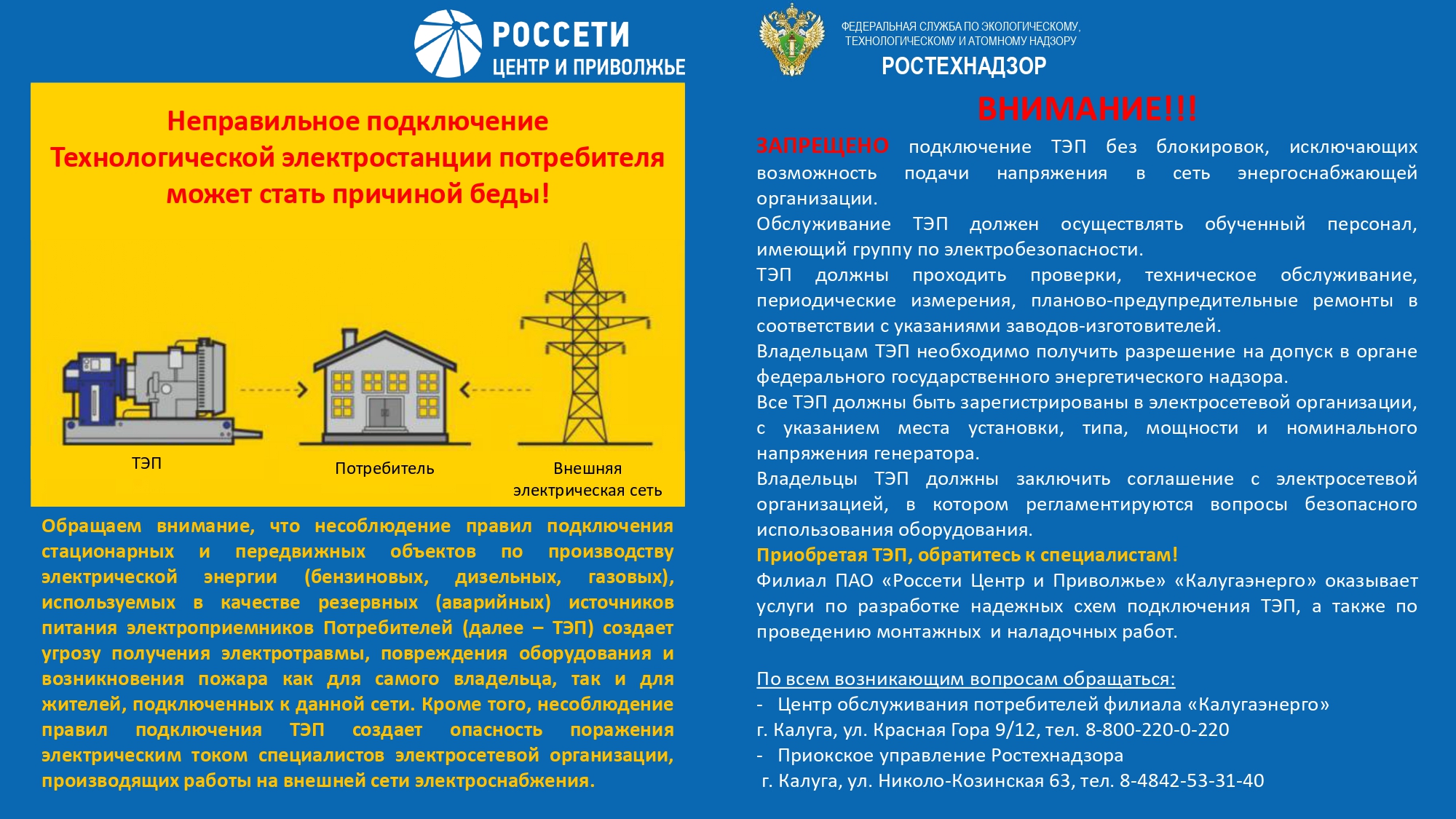 РОССЕТИ
ЦЕНТР И ПРИВОЛЖЬЕ

Неправильное подключение Технологической электростанции потребителя может стать причиной беды!

ТЭП

Потребитель

Внешняя электрическая сеть

Обращаем внимание, что несоблюдение правил подключения стационарных и передвижных объектов по производству электрической энергии (бензиновых, дизельных, газовых), используемых в качестве резервных (аварийных) источников питания электроприемников Потребителей (далее – ТЭП) создает угрозу получения электротравмы, повреждения оборудования и возникновения пожара как для самого владельца, так и для жителей, подключенных к данной сети. Кроме того, несоблюдение правил подключения ТЭП создает опасность поражения электрическим током специалистов электросетевой организации, производящих работы на внешней сети электроснабжения.

ФЕДЕРАЛЬНАЯ СЛУЖБА ПО ЭКОЛОГИЧЕСКОМУ, ТЕХНОЛОГИЧЕСКОМУ И АТОМНОМУ НАДЗОРУ
РОСТЕХНАДЗОР

ВНИМАНИЕ!!!

ЗАПРЕЩЕНО подключение ТЭП без блокировок, исключающих возможность подачи напряжения в сеть энергоснабжающей организации.
Обслуживание ТЭП должен осуществлять обученный персонал, имеющий группу по электробезопасности.
ТЭП должны проходить проверки, техническое обслуживание, периодические измерения, планово-предупредительные ремонты в соответствии с указаниями заводов-изготовителей.
Владельцам ТЭП необходимо получить разрешение на допуск в органе федерального государственного энергетического надзора.
Все ТЭП должны быть зарегистрированы в электросетевой организации, с указанием места установки, типа, мощности и номинального напряжения генератора.
Владельцы ТЭП должны заключить соглашение с электросетевой организацией, в котором регламентируются вопросы безопасного использования оборудования.
Приобретая ТЭП, обратитесь к специалистам!
Филиал ПАО «Россети Центр и Приволжье» «Калугаэнерго» оказывает услуги по разработке надежных схем подключения ТЭП, а также по проведению монтажных и наладочных работ.

По всем возникающим вопросам обращаться:
- Центр обслуживания потребителей филиала «Калугаэнерго»
г. Калуга, ул. Красная Гора 9/12, тел. 8-800-220-0-220
- Приокское управление Ростехнадзора
г. Калуга, ул. Николо-Козинская 63, тел. 8-4842-53-31-40